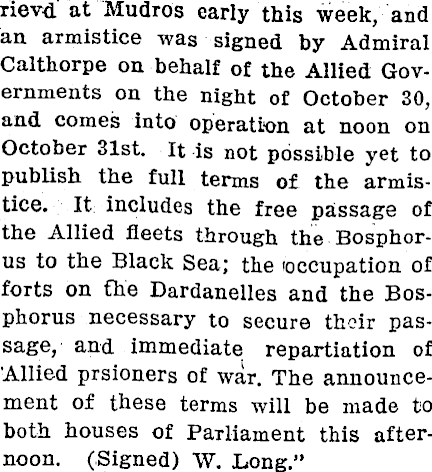 rievd at Mudros early this week, and an armistice was signed by Admiral Calthorpe on behalf of the Allied Governments on the night of October 30, and comes into operation at noon on October 31st. It is not possible yet to publish the full terms of the armistice. It includes the free passage of the Allied fleets through the Bosphorus to the Black Sea; the occupation of forts on the Dardanelles and the Bosphorus necessary to secure their passage, and immediate repartiation of Allied prsioners of war. The announcement of these terms will be made to both houses of Parliament this afternoon. (Signed) W. Long."